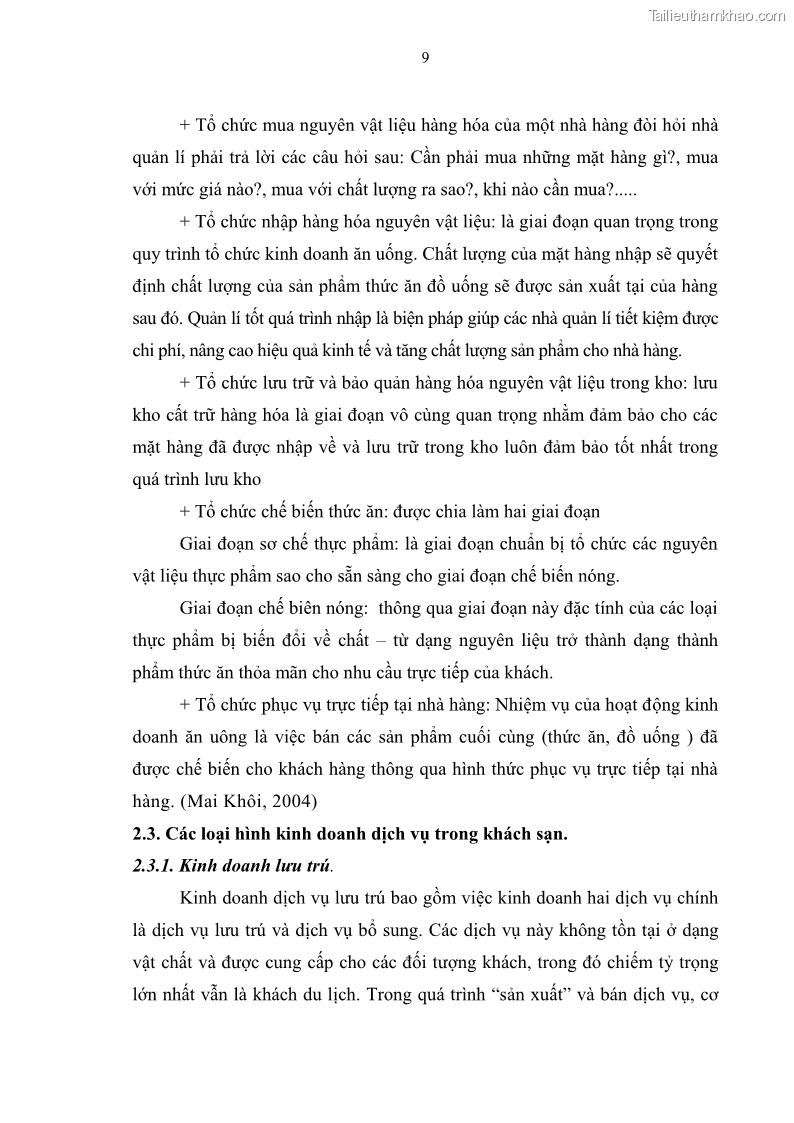 Tailieuthamkhao.com

9

+ Tổ chức mua nguyên vật liệu hàng hóa của một nhà hàng đòi hỏi nhà quản lí phải trả lời các câu hỏi sau: Cần phải mua những mặt hàng gì?, mua với mức giá nào?, mua với chất lượng ra sao?, khi nào cần mua?.....

+ Tổ chức nhập hàng hóa nguyên vật liệu: là giai đoạn quan trọng trong quy trình tổ chức kinh doanh ăn uống. Chất lượng của mặt hàng nhập sẽ quyết định chất lượng của sản phẩm thức ăn đồ uống sẽ được sản xuất tại của hàng sau đó. Quản lí tốt quá trình nhập là biện pháp giúp các nhà quản lí tiết kiệm được chi phí, nâng cao hiệu quả kinh tế và tăng chất lượng sản phẩm cho nhà hàng.

+ Tổ chức lưu trữ và bảo quản hàng hóa nguyên vật liệu trong kho: lưu kho cất trữ hàng hóa là giai đoạn vô cùng quan trọng nhằm đảm bảo cho các mặt hàng đã được nhập về và lưu trữ trong kho luôn đảm bảo tốt nhất trong quá trình lưu kho

+ Tổ chức chế biến thức ăn: được chia làm hai giai đoạn

Giai đoạn sơ chế thực phẩm: là giai đoạn chuẩn bị tổ chức các nguyên vật liệu thực phẩm sao cho sẵn sàng cho giai đoạn chế biến nóng.

Giai đoạn chế biên nóng: thông qua giai đoạn này đặc tính của các loại thực phẩm bị biến đổi về chất – từ dạng nguyên liệu trở thành dạng thành phẩm thức ăn thỏa mãn cho nhu cầu trực tiếp của khách.

+ Tổ chức phục vụ trực tiếp tại nhà hàng: Nhiệm vụ của hoạt động kinh doanh ăn uông là việc bán các sản phẩm cuối cùng (thức ăn, đồ uống ) đã được chế biến cho khách hàng thông qua hình thức phục vụ trực tiếp tại nhà hàng. (Mai Khôi, 2004)

2.3. Các loại hình kinh doanh dịch vụ trong khách sạn.

2.3.1. Kinh doanh lưu trú.

Kinh doanh dịch vụ lưu trú bao gồm việc kinh doanh hai dịch vụ chính là dịch vụ lưu trú và dịch vụ bổ sung. Các dịch vụ này không tồn tại ở dạng vật chất và được cung cấp cho các đối tượng khách, trong đó chiếm tỷ trọng lớn nhất vẫn là khách du lịch. Trong quá trình “sản xuất” và bán dịch vụ, cơ